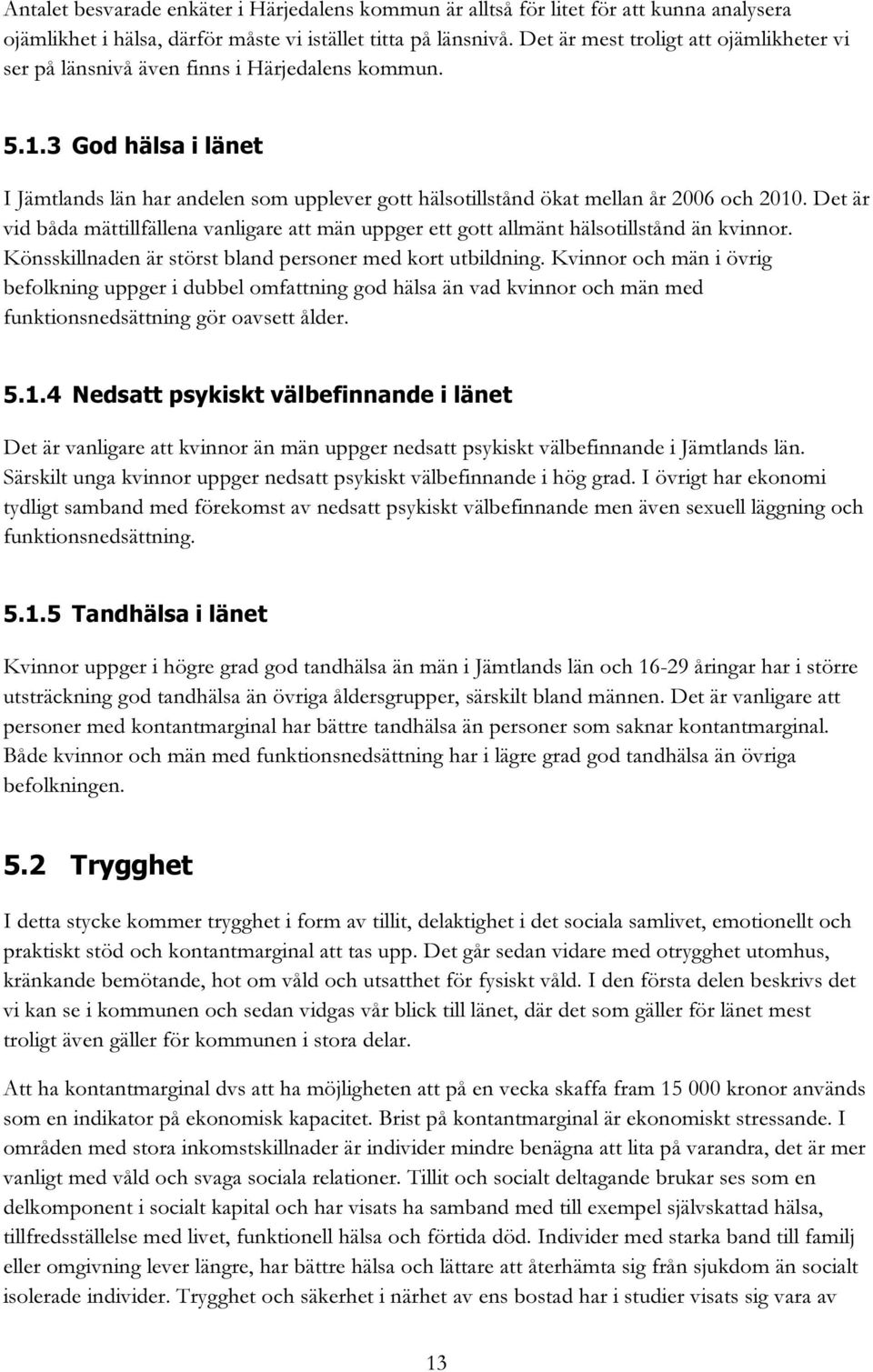 Antalet besvarade enkäter i Härjedalens kommun är alltså för litet för att kunna analysera ojämlikhet i hälsa, därför måste vi istället titta på länsnivå. Det är mest troligt att ojämlikheter vi ser på länsnivå även finns i Härjedalens kommun.

5.1.3 God hälsa i länet

I Jämtlands län har andelen som upplever gott hälsotillstånd ökat mellan år 2006 och 2010. Det är vid båda mättillfällena vanligare att män uppger ett gott allmänt hälsotillstånd än kvinnor. Könsskillnaden är störst bland personer med kort utbildning. Kvinnor och män i övrig befolkning uppger i dubbel omfattning god hälsa än vad kvinnor och män med funktionsnedsättning gör oavsett ålder.

5.1.4 Nedsatt psykiskt välbefinnande i länet

Det är vanligare att kvinnor än män uppger nedsatt psykiskt välbefinnande i Jämtlands län. Särskilt unga kvinnor uppger nedsatt psykiskt välbefinnande i hög grad. I övrigt har ekonomi tydligt samband med förekomst av nedsatt psykiskt välbefinnande men även sexuell läggning och funktionsnedsättning.

5.1.5 Tandhälsa i länet

Kvinnor uppger i högre grad god tandhälsa än män i Jämtlands län och 16-29 åringar har i större utsträckning god tandhälsa än övriga åldersgrupper, särskilt bland männen. Det är vanligare att personer med kontantmarginal har bättre tandhälsa än personer som saknar kontantmarginal. Både kvinnor och män med funktionsnedsättning har i lägre grad god tandhälsa än övriga befolkningen.

5.2 Trygghet

I detta stycke kommer trygghet i form av tillit, delaktighet i det sociala samlivet, emotionellt och praktiskt stöd och kontantmarginal att tas upp. Det går sedan vidare med otrygghet utomhus, kränkande bemötande, hot om våld och utsatthet för fysiskt våld. I den första delen beskrivs det vi kan se i kommunen och sedan vidgas vår blick till länet, där det som gäller för länet mest troligt även gäller för kommunen i stora delar.

Att ha kontantmarginal dvs att ha möjligheten att på en vecka skaffa fram 15 000 kronor används som en indikator på ekonomisk kapacitet. Brist på kontantmarginal är ekonomiskt stressande. I områden med stora inkomstskillnader är individer mindre benägna att lita på varandra, det är mer vanligt med våld och svaga sociala relationer. Tillit och socialt deltagande brukar ses som en delkomponent i socialt kapital och har visats ha samband med till exempel självskattad hälsa, tillfredsställelse med livet, funktionell hälsa och förtida död. Individer med starka band till familj eller omgivning lever längre, har bättre hälsa och lättare att återhämta sig från sjukdom än socialt isolerade individer. Trygghet och säkerhet i närhet av ens bostad har i studier visats sig vara av

13